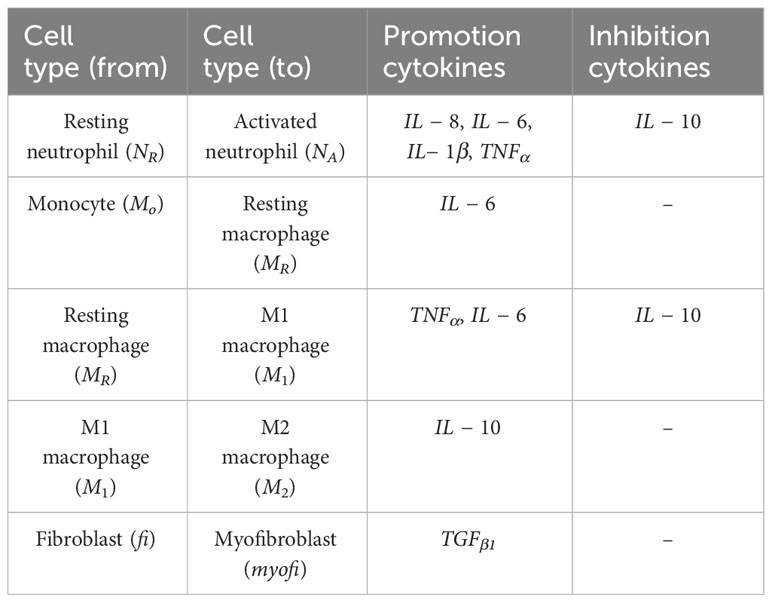 | Cell type (from) | Cell type (to) | Promotion cytokines | Inhibition cytokines |
|---|---|---|---|
| Resting neutrophil ($N_R$) | Activated neutrophil ($N_A$) | $IL-8$, $IL-6$, $IL-1\beta$, $TNF_\alpha$ | $IL-10$ |
| Monocyte ($M_o$) | Resting macrophage ($M_R$) | $IL-6$ | – |
| Resting macrophage ($M_R$) | M1 macrophage ($M_1$) | $TNF_\alpha$, $IL-6$ | $IL-10$ |
| M1 macrophage ($M_1$) | M2 macrophage ($M_2$) | $IL-10$ | – |
| Fibroblast ($fi$) | Myofibroblast ($myofi$) | $TGF_{\beta 1}$ | – |